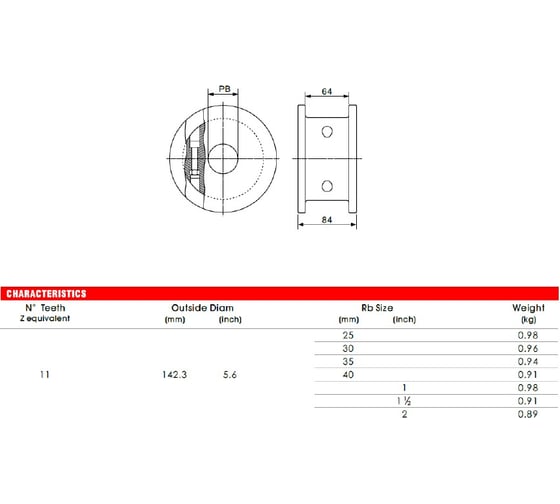 PB

64

84

CHARACTERISTICS

| N° Teeth Z equivalent | Outside Diam (mm) | Outside Diam (inch) | Rb Size (mm) | Rb Size (inch) | Weight (kg) |
|---|---|---|---|---|---|
| 11 | 142.3 | 5.6 | 25 | | 0.98 |
| | | | 30 | | 0.96 |
| | | | 35 | | 0.94 |
| | | | 40 | | 0.91 |
| | | | | 1 | 0.98 |
| | | | | 1 ½ | 0.91 |
| | | | | 2 | 0.89 |